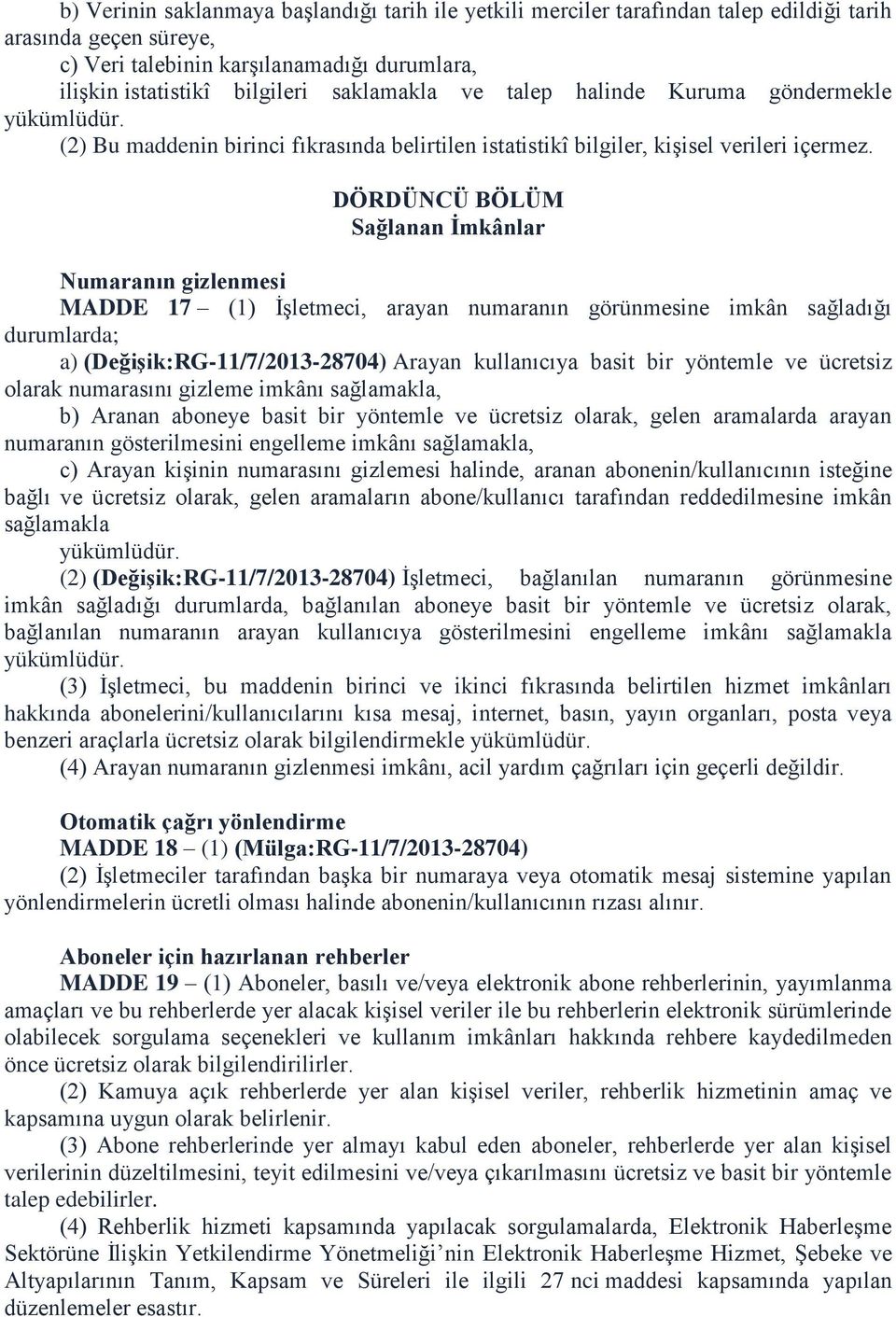 b) Verinin saklanmaya başlandığı tarih ile yetkili merciler tarafından talep edildiği tarih arasında geçen süreye,
c) Veri talebinin karşılanamadığı durumlara,
ilişkin istatistikî bilgileri saklamakla ve talep halinde Kuruma göndermekle yükümlüdür.
(2) Bu maddenin birinci fıkrasında belirtilen istatistikî bilgiler, kişisel verileri içermez.

DÖRDÜNCÜ BÖLÜM
Sağlanan İmkânlar

Numaranın gizlenmesi
MADDE 17 – (1) İşletmeci, arayan numaranın görünmesine imkân sağladığı durumlarda;
a) (Değişik:RG-11/7/2013-28704) Arayan kullanıcıya basit bir yöntemle ve ücretsiz olarak numarasını gizleme imkânı sağlamakla,
b) Aranan aboneye basit bir yöntemle ve ücretsiz olarak, gelen aramalarda arayan numaranın gösterilmesini engelleme imkânı sağlamakla,
c) Arayan kişinin numarasını gizlemesi halinde, aranan abonenin/kullanıcının isteğine bağlı ve ücretsiz olarak, gelen aramaların abone/kullanıcı tarafından reddedilmesine imkân sağlamakla
yükümlüdür.
(2) (Değişik:RG-11/7/2013-28704) İşletmeci, bağlanılan numaranın görünmesine imkân sağladığı durumlarda, bağlanılan aboneye basit bir yöntemle ve ücretsiz olarak, bağlanılan numaranın arayan kullanıcıya gösterilmesini engelleme imkânı sağlamakla yükümlüdür.
(3) İşletmeci, bu maddenin birinci ve ikinci fıkrasında belirtilen hizmet imkânları hakkında abonelerini/kullanıcılarını kısa mesaj, internet, basın, yayın organları, posta veya benzeri araçlarla ücretsiz olarak bilgilendirmekle yükümlüdür.
(4) Arayan numaranın gizlenmesi imkânı, acil yardım çağrıları için geçerli değildir.

Otomatik çağrı yönlendirme
MADDE 18 – (1) (Mülga:RG-11/7/2013-28704)
(2) İşletmeciler tarafından başka bir numaraya veya otomatik mesaj sistemine yapılan yönlendirmelerin ücretli olması halinde abonenin/kullanıcının rızası alınır.

Aboneler için hazırlanan rehberler
MADDE 19 – (1) Aboneler, basılı ve/veya elektronik abone rehberlerinin, yayımlanma amaçları ve bu rehberlerde yer alacak kişisel veriler ile bu rehberlerin elektronik sürümlerinde olabilecek sorgulama seçenekleri ve kullanım imkânları hakkında rehbere kaydedilmeden önce ücretsiz olarak bilgilendirilirler.
(2) Kamuya açık rehberlerde yer alan kişisel veriler, rehberlik hizmetinin amaç ve kapsamına uygun olarak belirlenir.
(3) Abone rehberlerinde yer almayı kabul eden aboneler, rehberlerde yer alan kişisel verilerinin düzeltilmesini, teyit edilmesini ve/veya çıkarılmasını ücretsiz ve basit bir yöntemle talep edebilirler.
(4) Rehberlik hizmeti kapsamında yapılacak sorgulamalarda, Elektronik Haberleşme Sektörüne İlişkin Yetkilendirme Yönetmeliği’nin Elektronik Haberleşme Hizmet, Şebeke ve Altyapılarının Tanım, Kapsam ve Süreleri ile ilgili 27 nci maddesi kapsamında yapılan düzenlemeler esastır.